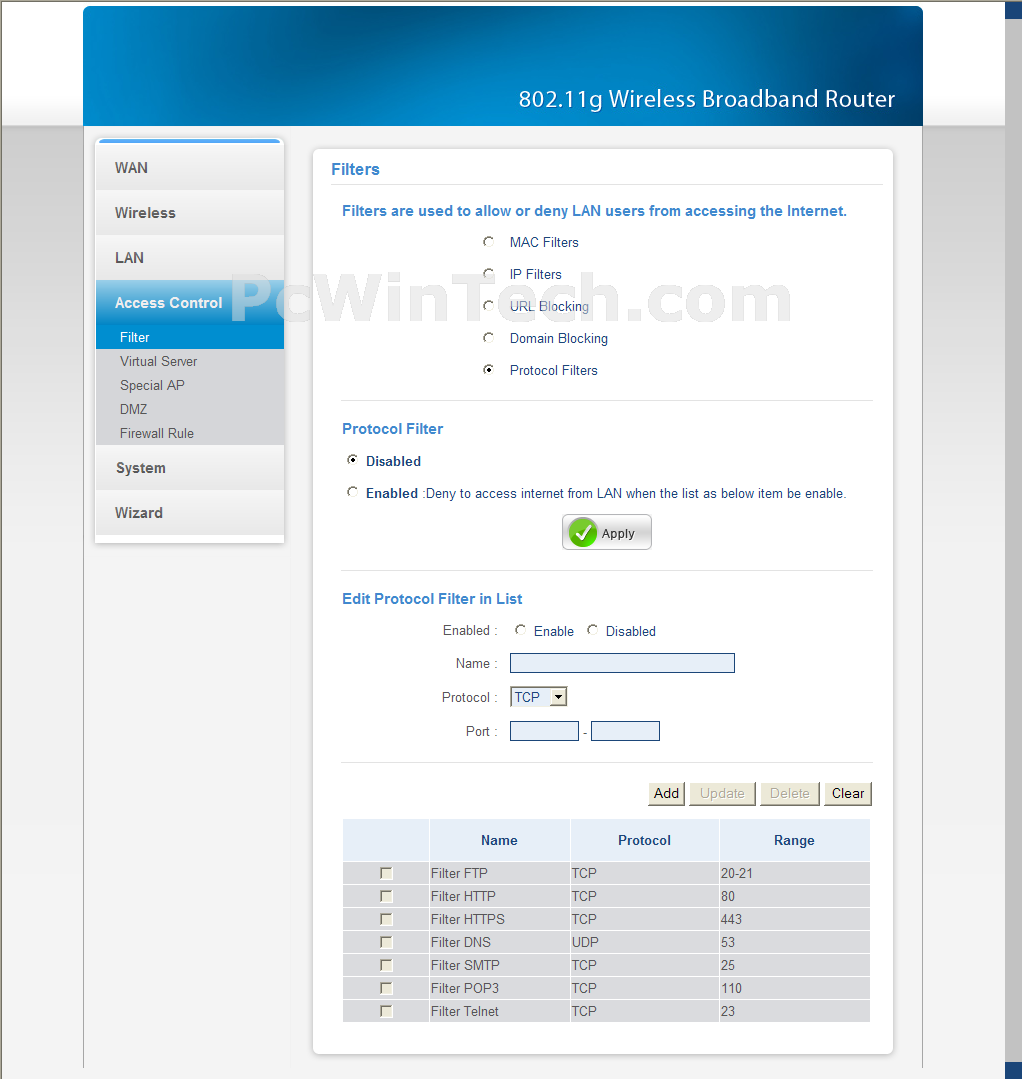 802.11g Wireless Broadband Router

WAN
Wireless
LAN
Access Control
Filter
Virtual Server
Special AP
DMZ
Firewall Rule
System
Wizard

PcWinTech.com

Filters

Filters are used to allow or deny LAN users from accessing the Internet.

MAC Filters
IP Filters
URL Blocking
Domain Blocking
Protocol Filters

Protocol Filter

Disabled

Enabled :Deny to access internet from LAN when the list as below item be enable.

Apply

Edit Protocol Filter in List

Enabled : Enable Disabled

Name :

Protocol : TCP

Port : -

Add Update Delete Clear

| | Name | Protocol | Range |
|---|---|---|---|
| | Filter FTP | TCP | 20-21 |
| | Filter HTTP | TCP | 80 |
| | Filter HTTPS | TCP | 443 |
| | Filter DNS | UDP | 53 |
| | Filter SMTP | TCP | 25 |
| | Filter POP3 | TCP | 110 |
| | Filter Telnet | TCP | 23 |